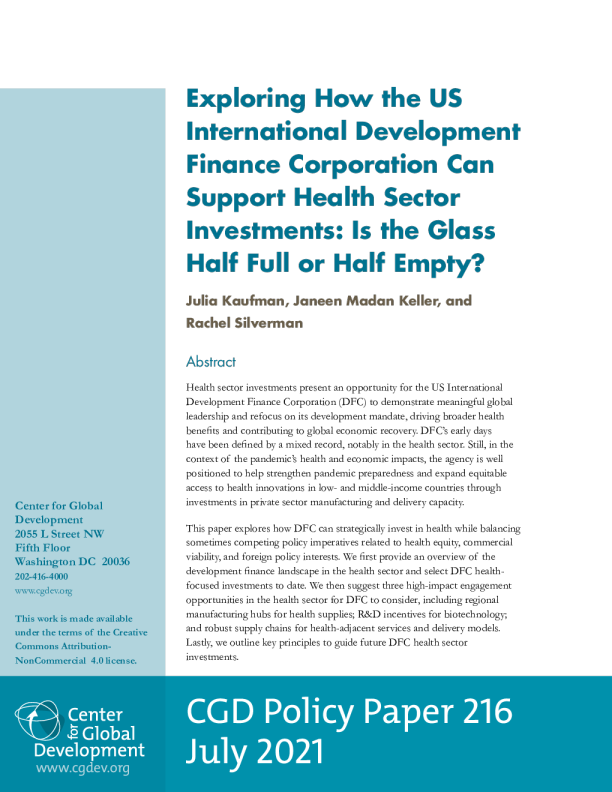 Exploring How the US International Development Finance Corporation Can Support Health Sector Investments: Is the Glass Half Full or Half Empty?

Julia Kaufman, Janeen Madan Keller, and Rachel Silverman

Abstract

Health sector investments present an opportunity for the US International Development Finance Corporation (DFC) to demonstrate meaningful global leadership and refocus on its development mandate, driving broader health benefits and contributing to global economic recovery. DFC's early days have been defined by a mixed record, notably in the health sector. Still, in the context of the pandemic's health and economic impacts, the agency is well positioned to help strengthen pandemic preparedness and expand equitable access to health innovations in low- and middle-income countries through investments in private sector manufacturing and delivery capacity.

This paper explores how DFC can strategically invest in health while balancing sometimes competing policy imperatives related to health equity, commercial viability, and foreign policy interests. We first provide an overview of the development finance landscape in the health sector and select DFC health-focused investments to date. We then suggest three high-impact engagement opportunities in the health sector for DFC to consider, including regional manufacturing hubs for health supplies; R&D incentives for biotechnology; and robust supply chains for health-adjacent services and delivery models. Lastly, we outline key principles to guide future DFC health sector investments.

Center for Global Development
2055 L Street NW
Fifth Floor
Washington DC 20036
202-416-4000
www.cgdev.org

This work is made available under the terms of the Creative Commons Attribution-NonCommercial 4.0 license.

Center for Global Development
www.cgdev.org

CGD Policy Paper 216
July 2021